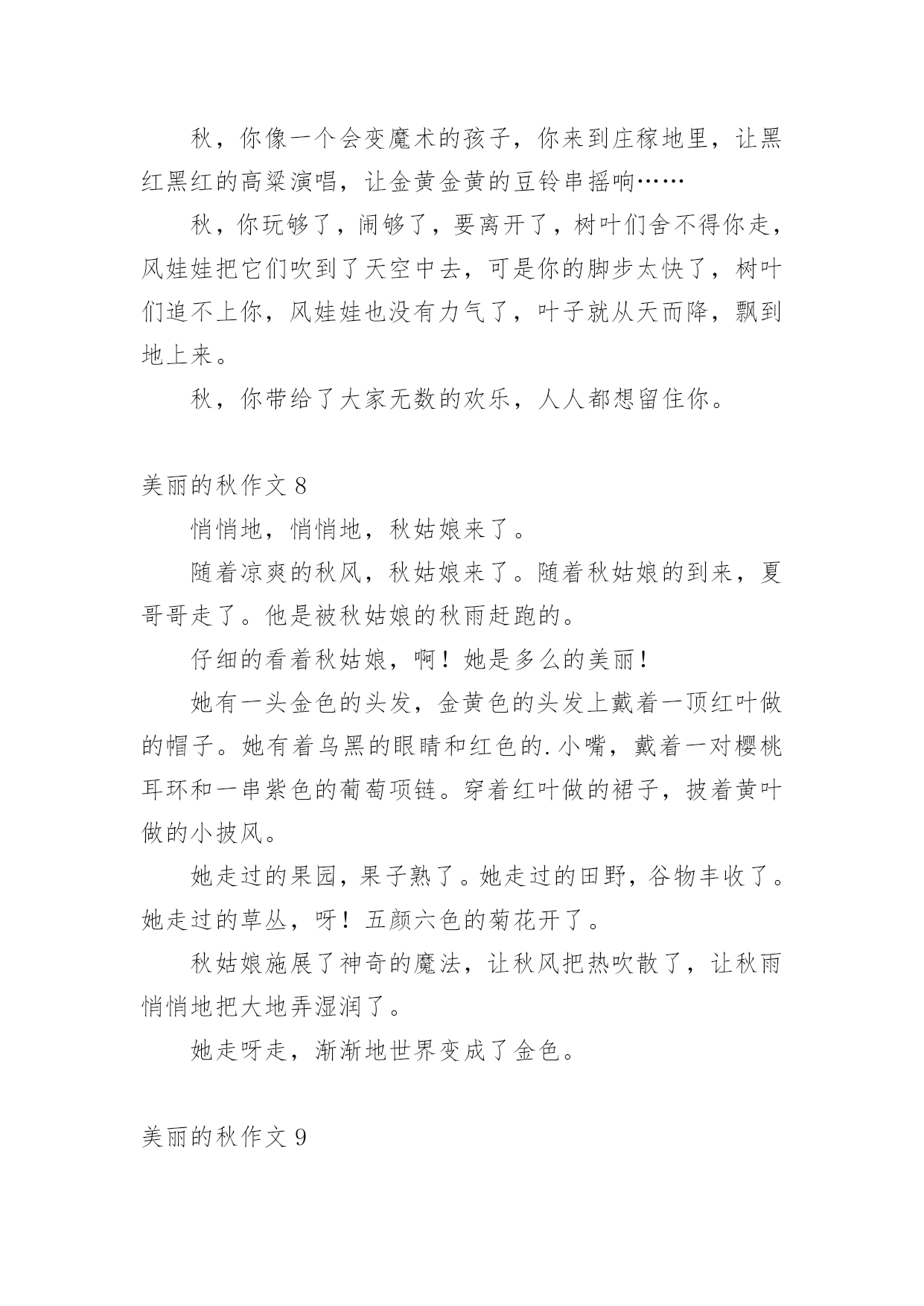 秋，你像一个会变魔术的孩子，你来到庄稼地里，让黑红黑红的高粱演唱，让金黄金黄的豆铃串摇响……

秋，你玩够了，闹够了，要离开了，树叶们舍不得你走，风娃娃把它们吹到了天空中去，可是你的脚步太快了，树叶们追不上你，风娃娃也没有力气了，叶子就从天而降，飘到地上来。

秋，你带给了大家无数的欢乐，人人都想留住你。

美丽的秋作文 8

悄悄地，悄悄地，秋姑娘来了。

随着凉爽的秋风，秋姑娘来了。随着秋姑娘的到来，夏哥哥走了。他是被秋姑娘的秋雨赶跑的。

仔细的看着秋姑娘，啊！她是多么的美丽！

她有一头金色的头发，金黄色的头发上戴着一顶红叶做的帽子。她有着乌黑的眼睛和红色的.小嘴，戴着一对樱桃耳环和一串紫色的葡萄项链。穿着红叶做的裙子，披着黄叶做的小披风。

她走过的果园，果子熟了。她走过的田野，谷物丰收了。她走过的草丛，呀！五颜六色的菊花开了。

秋姑娘施展了神奇的魔法，让秋风把热吹散了，让秋雨悄悄地把大地弄湿润了。

她走呀走，渐渐地世界变成了金色。

美丽的秋作文 9